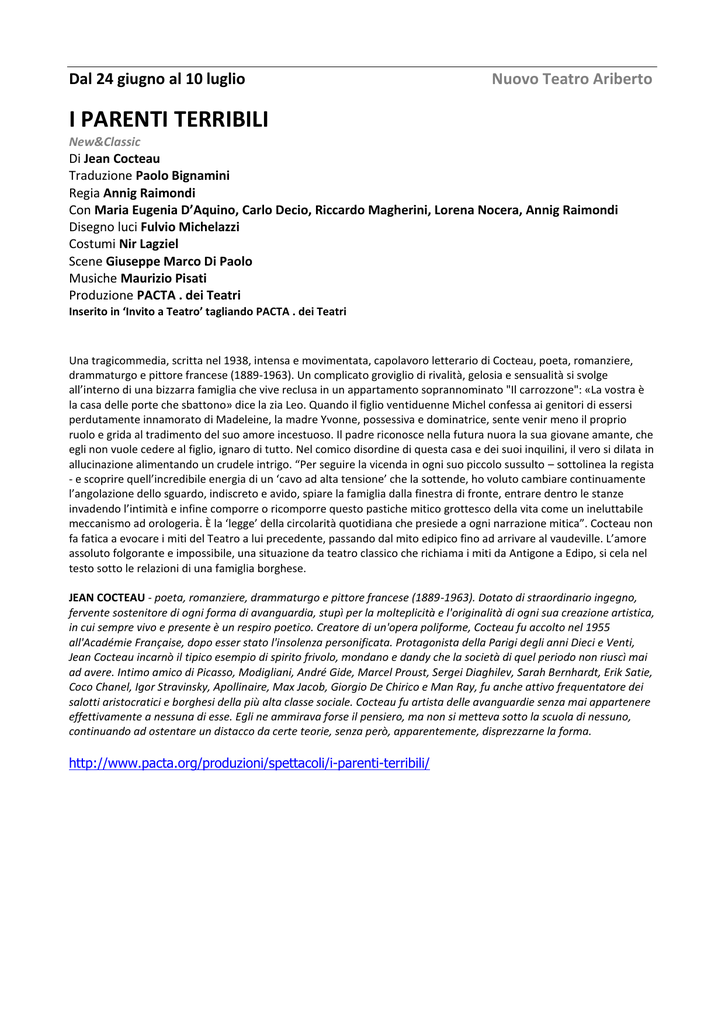 Dal 24 giugno al 10 luglio

Nuovo Teatro Ariberto

I PARENTI TERRIBILI

New&Classic

Di Jean Cocteau
Traduzione Paolo Bignamini
Regia Annig Raimondi
Con Maria Eugenia D'Aquino, Carlo Decio, Riccardo Magherini, Lorena Nocera, Annig Raimondi
Disegno luci Fulvio Michelazzi
Costumi Nir Lagziel
Scene Giuseppe Marco Di Paolo
Musiche Maurizio Pisati
Produzione PACTA . dei Teatri
Inserito in 'Invito a Teatro' tagliando PACTA . dei Teatri

Una tragicommedia, scritta nel 1938, intensa e movimentata, capolavoro letterario di Cocteau, poeta, romanziere, drammaturgo e pittore francese (1889-1963). Un complicato groviglio di rivalità, gelosia e sensualità si svolge all'interno di una bizzarra famiglia che vive reclusa in un appartamento soprannominato "Il carrozzone": «La vostra è la casa delle porte che sbattono» dice la zia Leo. Quando il figlio ventiduenne Michel confessa ai genitori di essersi perdutamente innamorato di Madeleine, la madre Yvonne, possessiva e dominatrice, sente venir meno il proprio ruolo e grida al tradimento del suo amore incestuoso. Il padre riconosce nella futura nuora la sua giovane amante, che egli non vuole cedere al figlio, ignaro di tutto. Nel comico disordine di questa casa e dei suoi inquilini, il vero si dilata in allucinazione alimentando un crudele intrigo. "Per seguire la vicenda in ogni suo piccolo sussulto – sottolinea la regista - e scoprire quell'incredibile energia di un 'cavo ad alta tensione' che la sottende, ho voluto cambiare continuamente l'angolazione dello sguardo, indiscreto e avido, spiare la famiglia dalla finestra di fronte, entrare dentro le stanze invadendo l'intimità e infine comporre o ricomporre questo pastiche mitico grottesco della vita come un ineluttabile meccanismo ad orologeria. È la 'legge' della circolarità quotidiana che presiede a ogni narrazione mitica". Cocteau non fa fatica a evocare i miti del Teatro a lui precedente, passando dal mito edipico fino ad arrivare al vaudeville. L'amore assoluto folgorante e impossibile, una situazione da teatro classico che richiama i miti da Antigone a Edipo, si cela nel testo sotto le relazioni di una famiglia borghese.

JEAN COCTEAU - poeta, romanziere, drammaturgo e pittore francese (1889-1963). Dotato di straordinario ingegno, fervente sostenitore di ogni forma di avanguardia, stupì per la molteplicità e l'originalità di ogni sua creazione artistica, in cui sempre vivo e presente è un respiro poetico. Creatore di un'opera poliforme, Cocteau fu accolto nel 1955 all'Académie Française, dopo esser stato l'insolenza personificata. Protagonista della Parigi degli anni Dieci e Venti, Jean Cocteau incarnò il tipico esempio di spirito frivolo, mondano e dandy che la società di quel periodo non riuscì mai ad avere. Intimo amico di Picasso, Modigliani, André Gide, Marcel Proust, Sergei Diaghilev, Sarah Bernhardt, Erik Satie, Coco Chanel, Igor Stravinsky, Apollinaire, Max Jacob, Giorgio De Chirico e Man Ray, fu anche attivo frequentatore dei salotti aristocratici e borghesi della più alta classe sociale. Cocteau fu artista delle avanguardie senza mai appartenere effettivamente a nessuna di esse. Egli ne ammirava forse il pensiero, ma non si metteva sotto la scuola di nessuno, continuando ad ostentare un distacco da certe teorie, senza però, apparentemente, disprezzarne la forma.

http://www.pacta.org/produzioni/spettacoli/i-parenti-terribili/